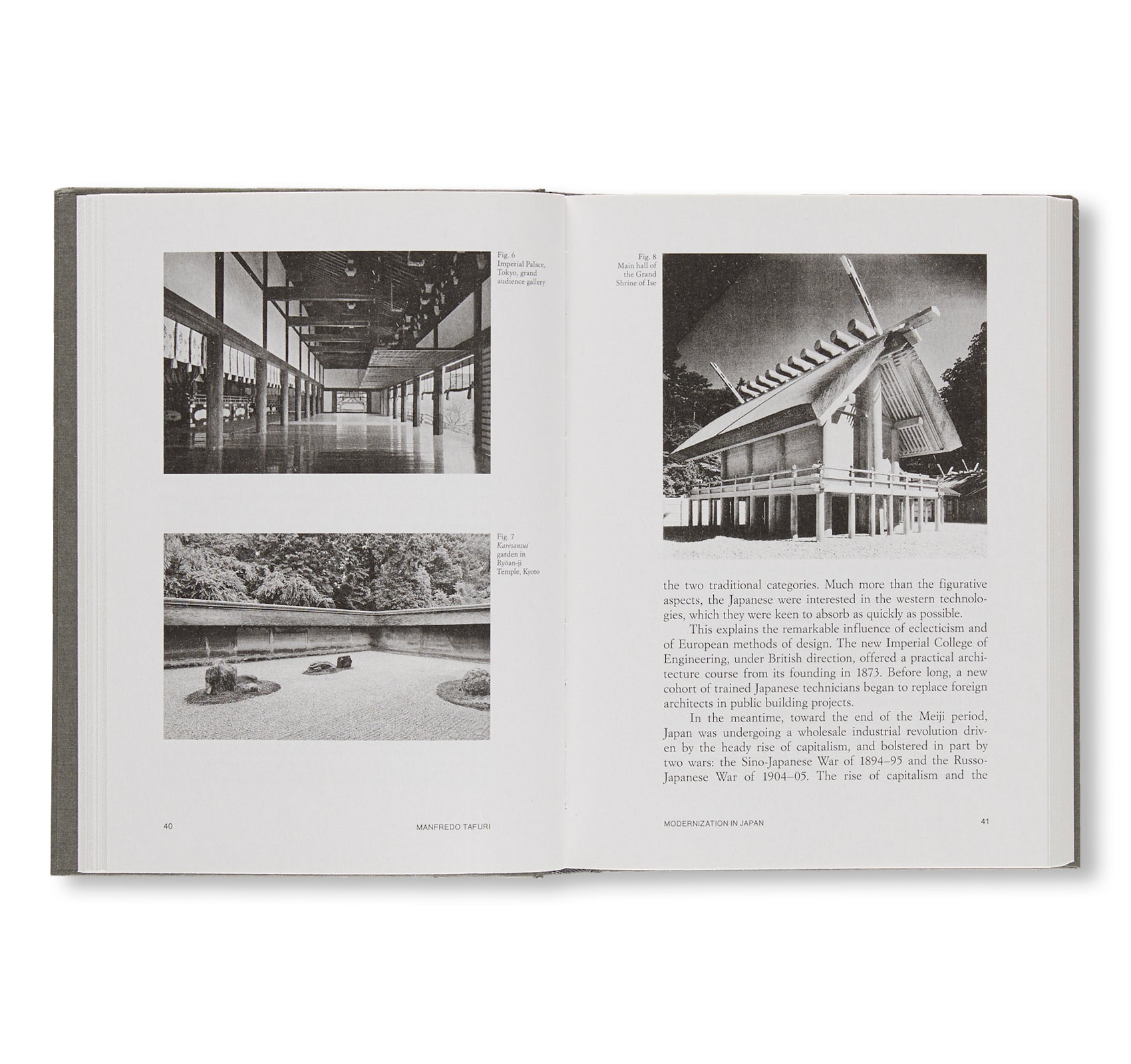 Fig. 6
Imperial Palace, Tokyo, grand audience gallery

Fig. 7
Karesansui garden in Ryōan-ji Temple, Kyoto

40

MANFREDO TAFURI

Fig. 8
Main hall of the Grand Shrine of Ise

the two traditional categories. Much more than the figurative aspects, the Japanese were interested in the western technologies, which they were keen to absorb as quickly as possible.

This explains the remarkable influence of eclecticism and of European methods of design. The new Imperial College of Engineering, under British direction, offered a practical architecture course from its founding in 1873. Before long, a new cohort of trained Japanese technicians began to replace foreign architects in public building projects.

In the meantime, toward the end of the Meiji period, Japan was undergoing a wholesale industrial revolution driven by the heady rise of capitalism, and bolstered in part by two wars: the Sino-Japanese War of 1894–95 and the Russo-Japanese War of 1904–05. The rise of capitalism and the

MODERNIZATION IN JAPAN

41